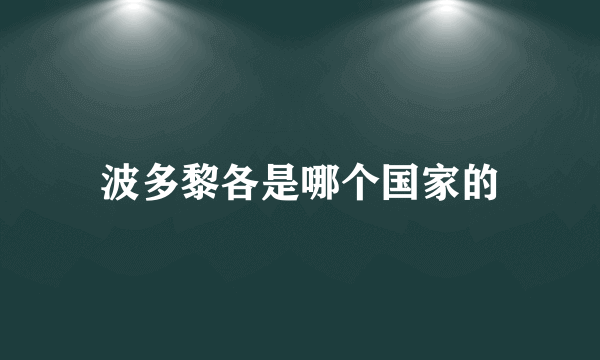 波多黎各是哪个国家的